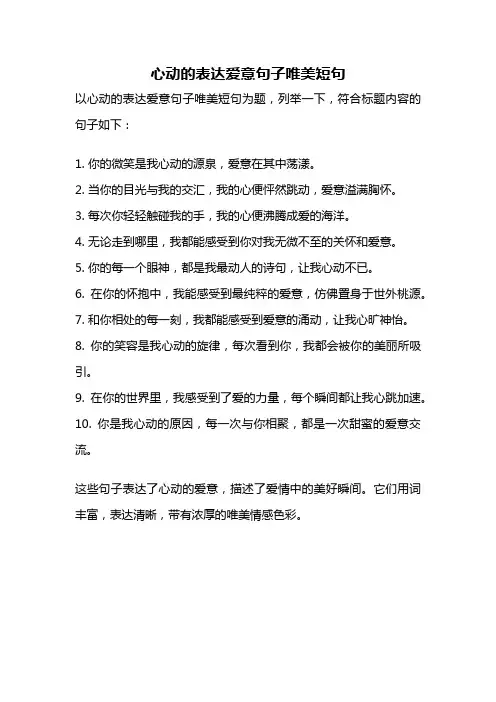 心动的表达爱意句子唯美短句

以心动的表达爱意句子唯美短句为题，列举一下，符合标题内容的句子如下：

1. 你的微笑是我心动的源泉，爱意在其中荡漾。
2. 当你的目光与我的交汇，我的心便怦然跳动，爱意溢满胸怀。
3. 每次你轻轻触碰我的手，我的心便沸腾成爱的海洋。
4. 无论走到哪里，我都能感受到你对我无微不至的关怀和爱意。
5. 你的每一个眼神，都是我最动人的诗句，让我心动不已。
6. 在你的怀抱中，我能感受到最纯粹的爱意，仿佛置身于世外桃源。
7. 和你相处的每一刻，我都能感受到爱意的涌动，让我心旷神怡。
8. 你的笑容是我心动的旋律，每次看到你，我都会被你的美丽所吸引。
9. 在你的世界里，我感受到了爱的力量，每个瞬间都让我心跳加速。
10. 你是我心动的原因，每一次与你相聚，都是一次甜蜜的爱意交流。

这些句子表达了心动的爱意，描述了爱情中的美好瞬间。它们用词丰富，表达清晰，带有浓厚的唯美情感色彩。